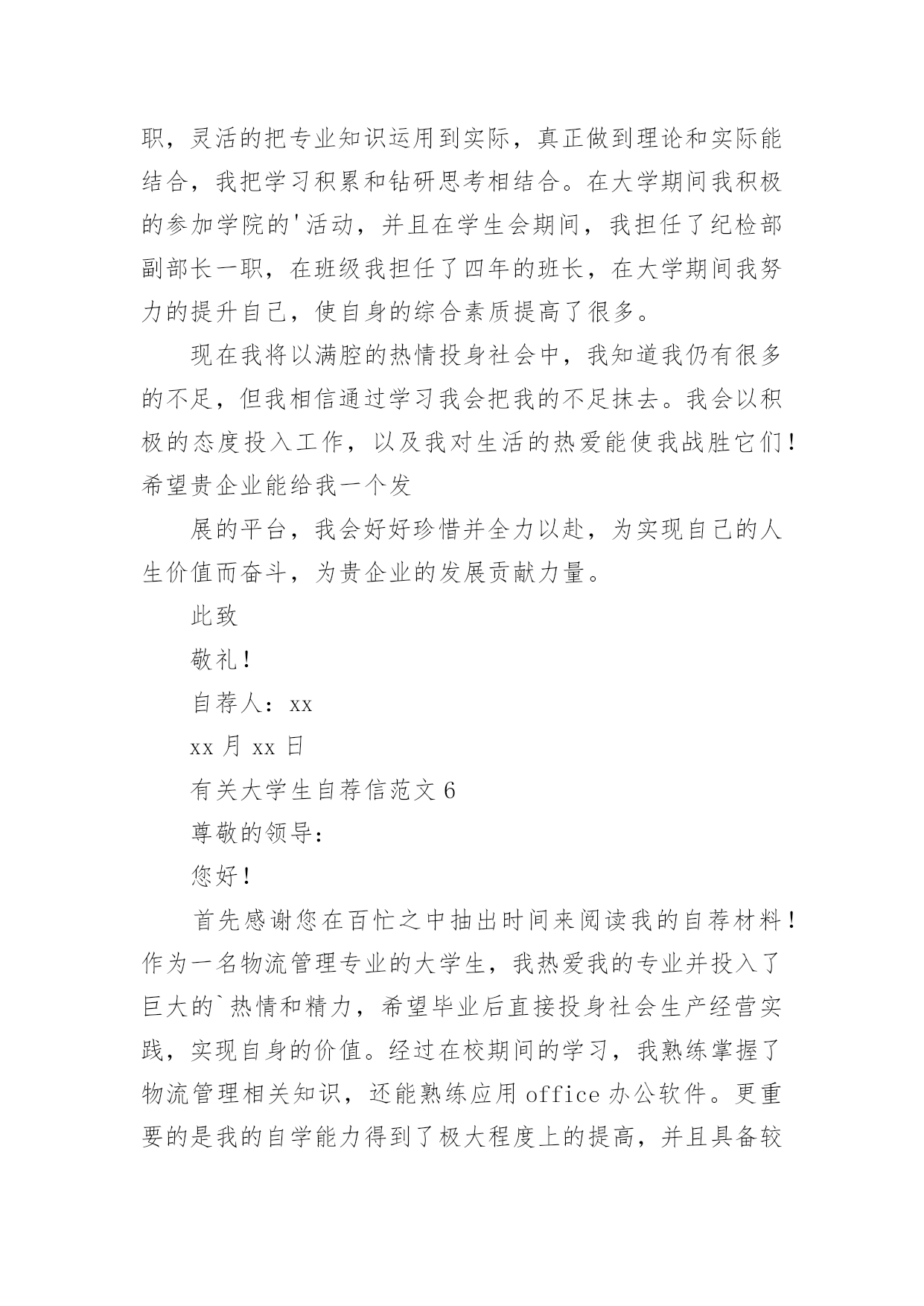 职，灵活的把专业知识运用到实际，真正做到理论和实际能结合，我把学习积累和钻研思考相结合。在大学期间我积极的参加学院的'活动，并且在学生会期间，我担任了纪检部副部长一职，在班级我担任了四年的班长，在大学期间我努力的提升自己，使自身的综合素质提高了很多。

现在我将以满腔的热情投身社会中，我知道我仍有很多的不足，但我相信通过学习我会把我的不足抹去。我会以积极的态度投入工作，以及我对生活的热爱能使我战胜它们！希望贵企业能给我一个发

展的平台，我会好好珍惜并全力以赴，为实现自己的人生价值而奋斗，为贵企业的发展贡献力量。

此致

敬礼！

自荐人：xx

xx 月 xx 日

有关大学生自荐信范文 6

尊敬的领导：

您好！

首先感谢您在百忙之中抽出时间来阅读我的自荐材料！作为一名物流管理专业的大学生，我热爱我的专业并投入了巨大的`热情和精力，希望毕业后直接投身社会生产经营实践，实现自身的价值。经过在校期间的学习，我熟练掌握了物流管理相关知识，还能熟练应用 office 办公软件。更重要的是我的自学能力得到了极大程度上的提高，并且具备较